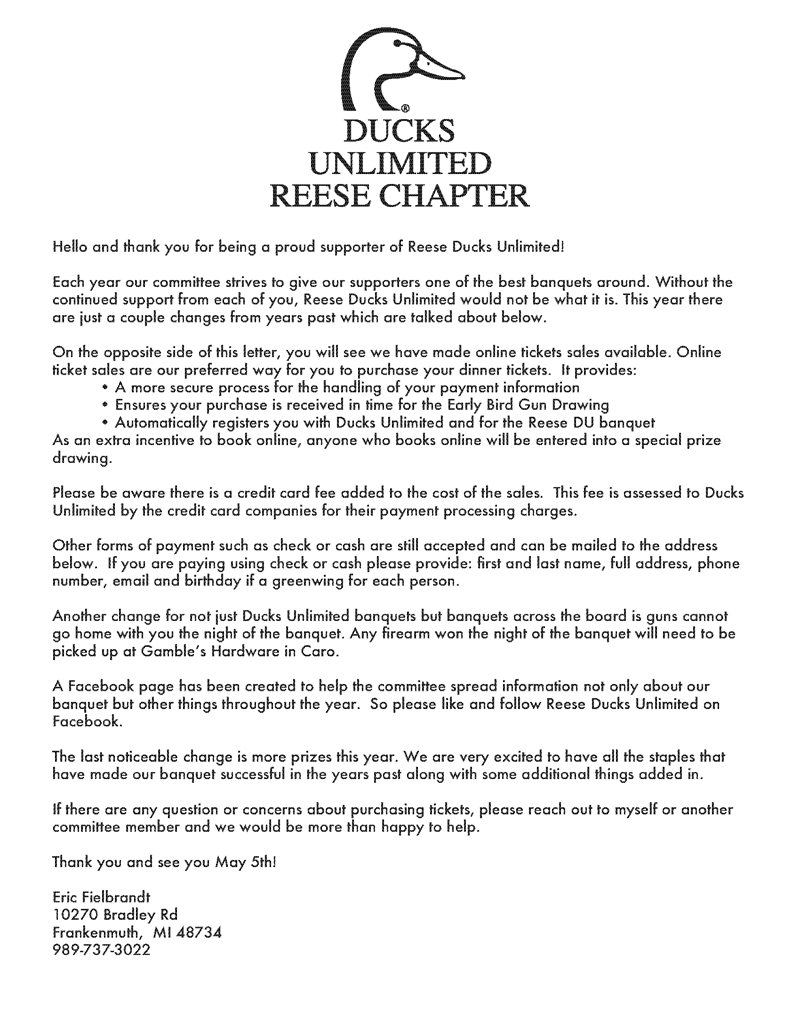 ®
DUCKS
UNLIMITED
REESE CHAPTER

Hello and thank you for being a proud supporter of Reese Ducks Unlimited!

Each year our committee strives to give our supporters one of the best banquets around. Without the continued support from each of you, Reese Ducks Unlimited would not be what it is. This year there are just a couple changes from years past which are talked about below.

On the opposite side of this letter, you will see we have made online tickets sales available. Online ticket sales are our preferred way for you to purchase your dinner tickets. It provides:
• A more secure process for the handling of your payment information
• Ensures your purchase is received in time for the Early Bird Gun Drawing
• Automatically registers you with Ducks Unlimited and for the Reese DU banquet
As an extra incentive to book online, anyone who books online will be entered into a special prize drawing.

Please be aware there is a credit card fee added to the cost of the sales. This fee is assessed to Ducks Unlimited by the credit card companies for their payment processing charges.

Other forms of payment such as check or cash are still accepted and can be mailed to the address below. If you are paying using check or cash please provide: first and last name, full address, phone number, email and birthday if a greenwing for each person.

Another change for not just Ducks Unlimited banquets but banquets across the board is guns cannot go home with you the night of the banquet. Any firearm won the night of the banquet will need to be picked up at Gamble's Hardware in Caro.

A Facebook page has been created to help the committee spread information not only about our banquet but other things throughout the year. So please like and follow Reese Ducks Unlimited on Facebook.

The last noticeable change is more prizes this year. We are very excited to have all the staples that have made our banquet successful in the years past along with some additional things added in.

If there are any question or concerns about purchasing tickets, please reach out to myself or another committee member and we would be more than happy to help.

Thank you and see you May 5th!

Eric Fielbrandt
10270 Bradley Rd
Frankenmuth, MI 48734
989-737-3022